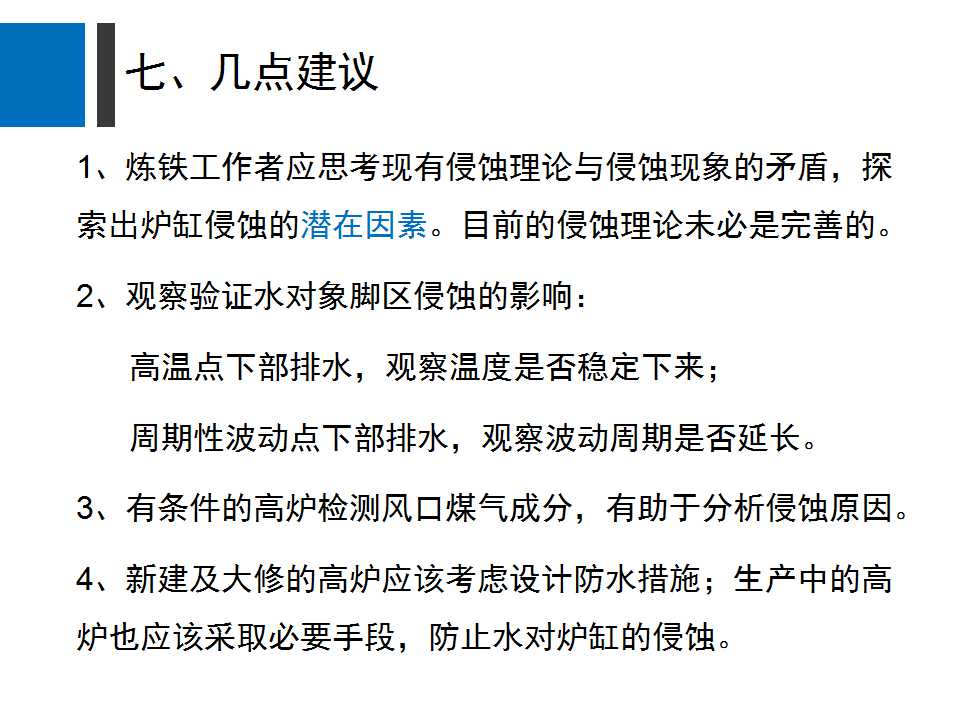 七、几点建议

1、炼铁工作者应思考现有侵蚀理论与侵蚀现象的矛盾，探索出炉缸侵蚀的潜在因素。目前的侵蚀理论未必是完善的。

2、观察验证水对象脚区侵蚀的影响：

高温点下部排水，观察温度是否稳定下来；

周期性波动点下部排水，观察波动周期是否延长。

3、有条件的高炉检测风口煤气成分，有助于分析侵蚀原因。

4、新建及大修的高炉应该考虑设计防水措施；生产中的高炉也应该采取必要手段，防止水对炉缸的侵蚀。